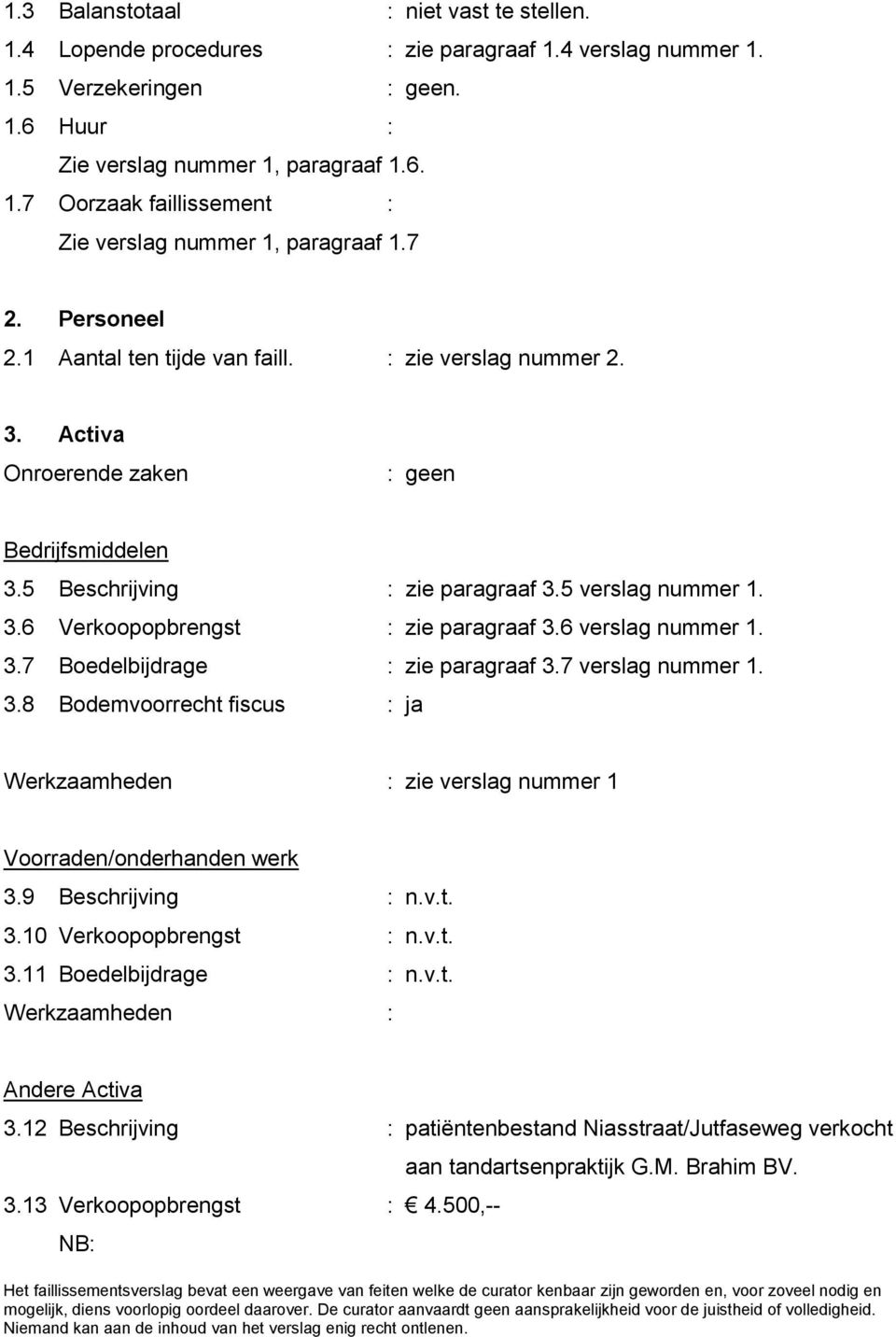 1.3 Balanstotaal : niet vast te stellen.
1.4 Lopende procedures : zie paragraaf 1.4 verslag nummer 1.
1.5 Verzekeringen : geen.
1.6 Huur :
Zie verslag nummer 1, paragraaf 1.6.
1.7 Oorzaak faillissement :
Zie verslag nummer 1, paragraaf 1.7

2. Personeel
2.1 Aantal ten tijde van faill. : zie verslag nummer 2.

3. Activa
Onroerende zaken : geen

Bedrijfsmiddelen
3.5 Beschrijving : zie paragraaf 3.5 verslag nummer 1.
3.6 Verkoopopbrengst : zie paragraaf 3.6 verslag nummer 1.
3.7 Boedelbijdrage : zie paragraaf 3.7 verslag nummer 1.
3.8 Bodemvoorrecht fiscus : ja

Werkzaamheden : zie verslag nummer 1

Voorraden/onderhanden werk
3.9 Beschrijving : n.v.t.
3.10 Verkoopopbrengst : n.v.t.
3.11 Boedelbijdrage : n.v.t.
Werkzaamheden :

Andere Activa
3.12 Beschrijving : patiëntenbestand Niasstraat/Jutfaseweg verkocht aan tandartsenpraktijk G.M. Brahim BV.
3.13 Verkoopopbrengst : € 4.500,--
NB:

Het faillissementsverslag bevat een weergave van feiten welke de curator kenbaar zijn geworden en, voor zoveel nodig en mogelijk, diens voorlopig oordeel daarover. De curator aanvaardt geen aansprakelijkheid voor de juistheid of volledigheid. Niemand kan aan de inhoud van het verslag enig recht ontlenen.